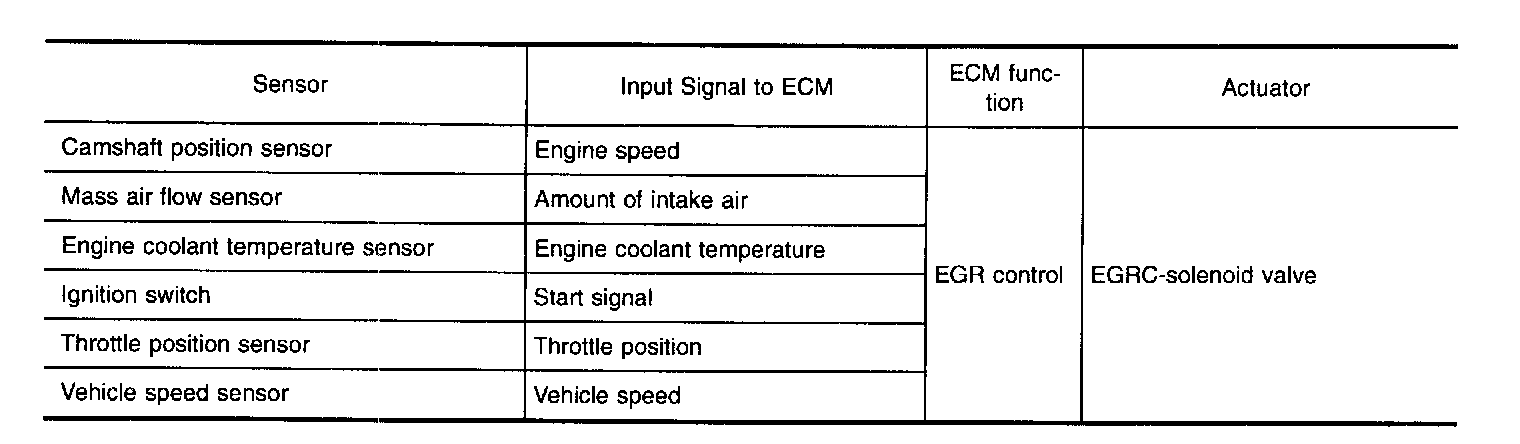 | Sensor | Input Signal to ECM | ECM function | Actuator |
|---|---|---|---|
| Camshaft position sensor | Engine speed | EGR control | EGRC-solenoid valve |
| Mass air flow sensor | Amount of intake air | | |
| Engine coolant temperature sensor | Engine coolant temperature | | |
| Ignition switch | Start signal | | |
| Throttle position sensor | Throttle position | | |
| Vehicle speed sensor | Vehicle speed | | |